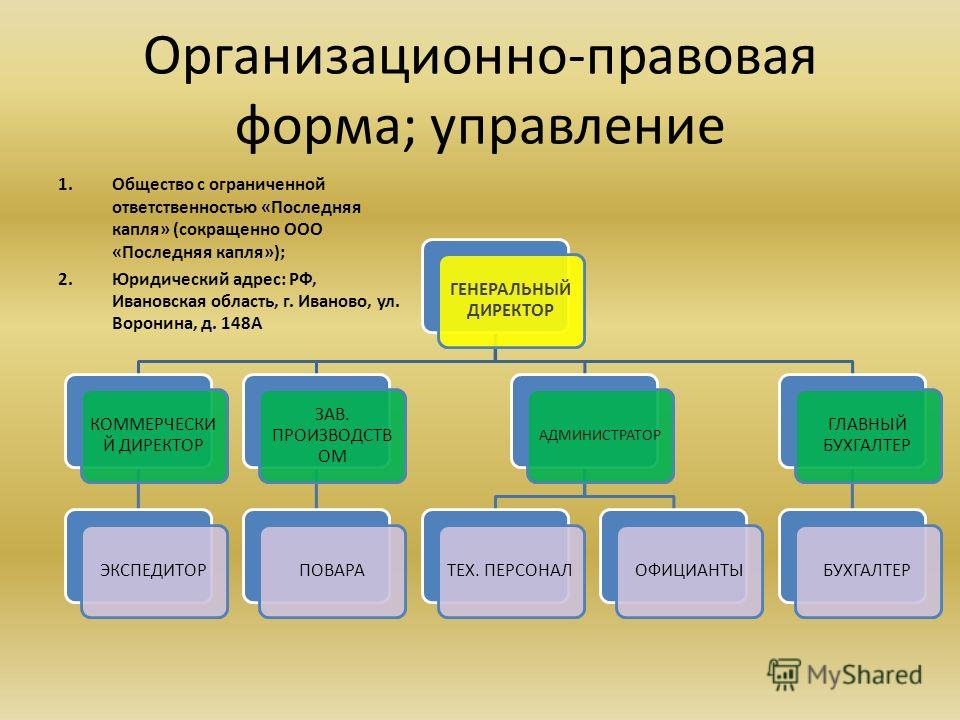 Организационно-правовая форма; управление

1. Общество с ограниченной ответственностью «Последняя капля» (сокращенно ООО «Последняя капля»);
2. Юридический адрес: РФ, Ивановская область, г. Иваново, ул. Воронина, д. 148А

ГЕНЕРАЛЬНЫЙ ДИРЕКТОР

КОММЕРЧЕСКИЙ ДИРЕКТОР

ЗАВ. ПРОИЗВОДСТВОМ

АДМИНИСТРАТОР

ГЛАВНЫЙ БУХГАЛТЕР

ЭКСПЕДИТОР

ПОВАРА

ТЕХ. ПЕРСОНАЛ

ОФИЦИАНТЫ

БУХГАЛТЕР

MyShared